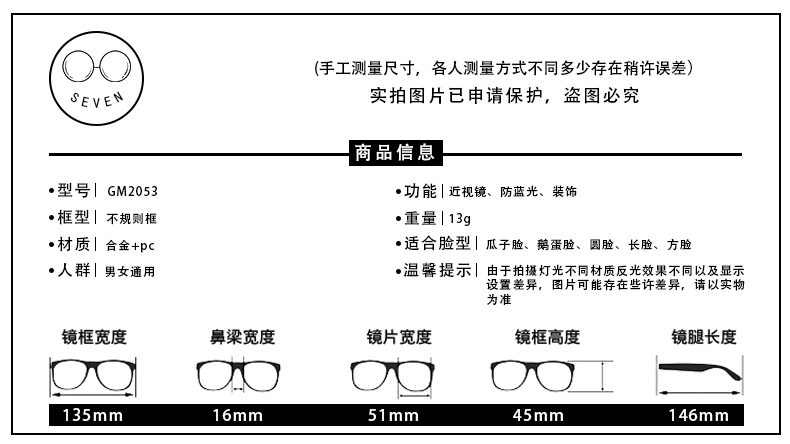 SEVEN

(手工测量尺寸，各人测量方式不同多少存在稍许误差)
实拍图片已申请保护，盗图必究

商品信息

•型号 | GM2053
•框型 | 不规则框
•材质 | 合金+pc
•人群 | 男女通用

•功能 | 近视镜、防蓝光、装饰
•重量 | 13g
•适合脸型 | 瓜子脸、鹅蛋脸、圆脸、长脸、方脸
•温馨提示 | 由于拍摄灯光不同材质反光效果不同以及显示设置差异，图片可能存在些许差异，请以实物为准

镜框宽度
135mm

鼻梁宽度
16mm

镜片宽度
51mm

镜框高度
45mm

镜腿长度
146mm